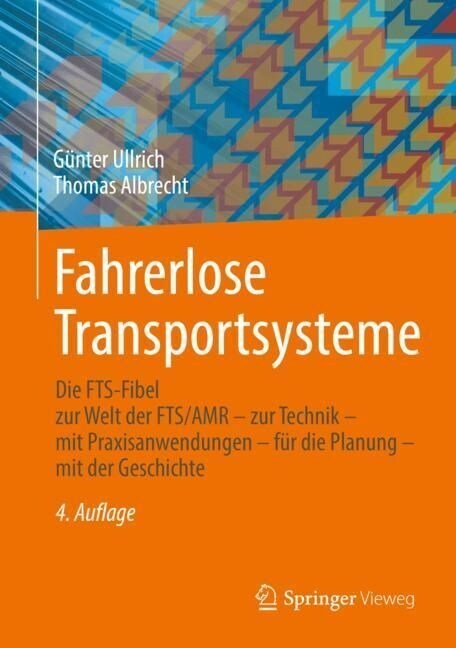 Günter Ullrich
Thomas Albrecht

Fahrerlose Transportsysteme

Die FTS-Fibel
zur Welt der FTS/AMR – zur Technik – mit Praxisanwendungen – für die Planung – mit der Geschichte

4. Auflage

Springer Vieweg